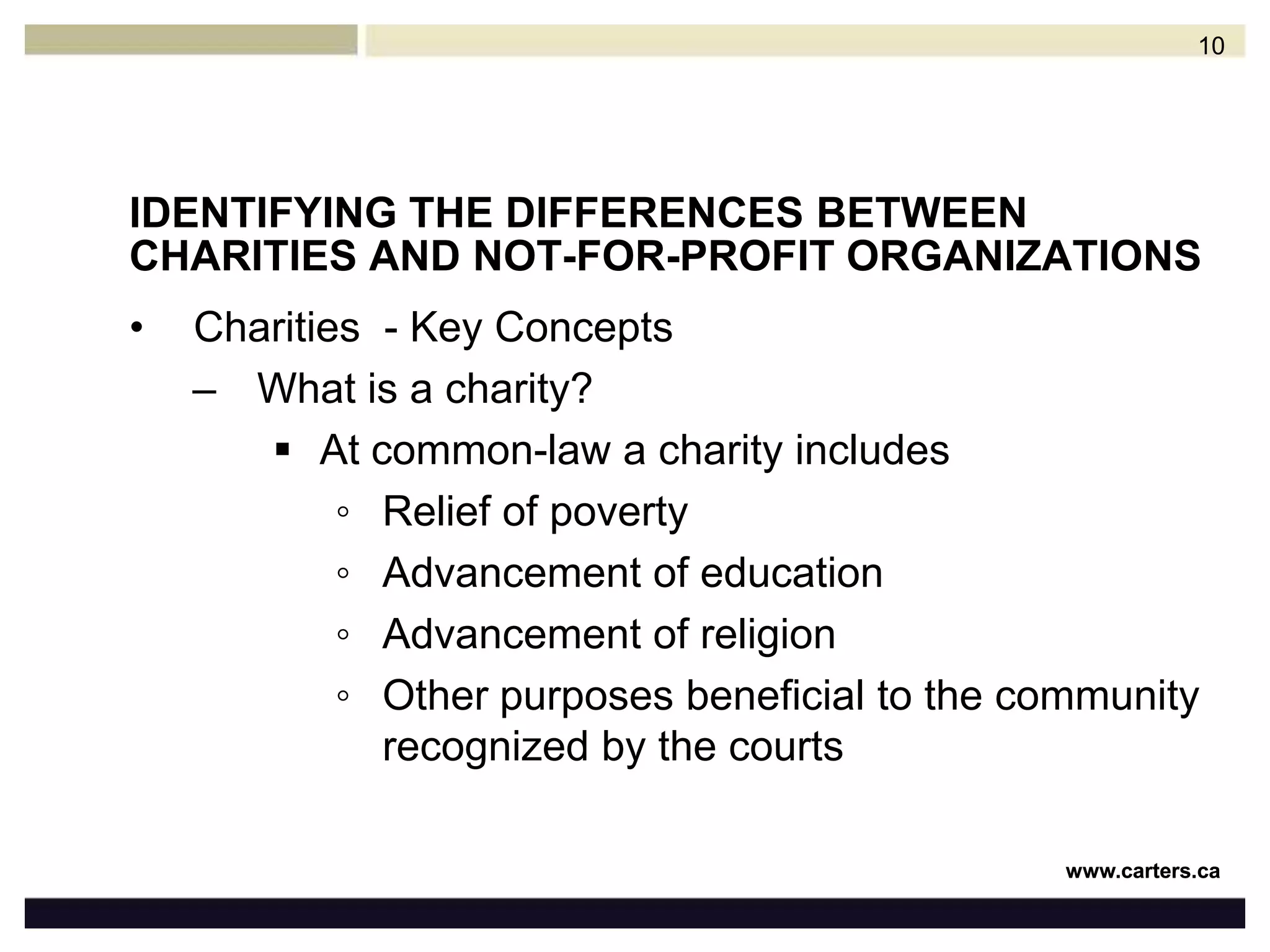 10

IDENTIFYING THE DIFFERENCES BETWEEN CHARITIES AND NOT-FOR-PROFIT ORGANIZATIONS

• Charities - Key Concepts
– What is a charity?
▪ At common-law a charity includes
◦ Relief of poverty
◦ Advancement of education
◦ Advancement of religion
◦ Other purposes beneficial to the community recognized by the courts

www.carters.ca